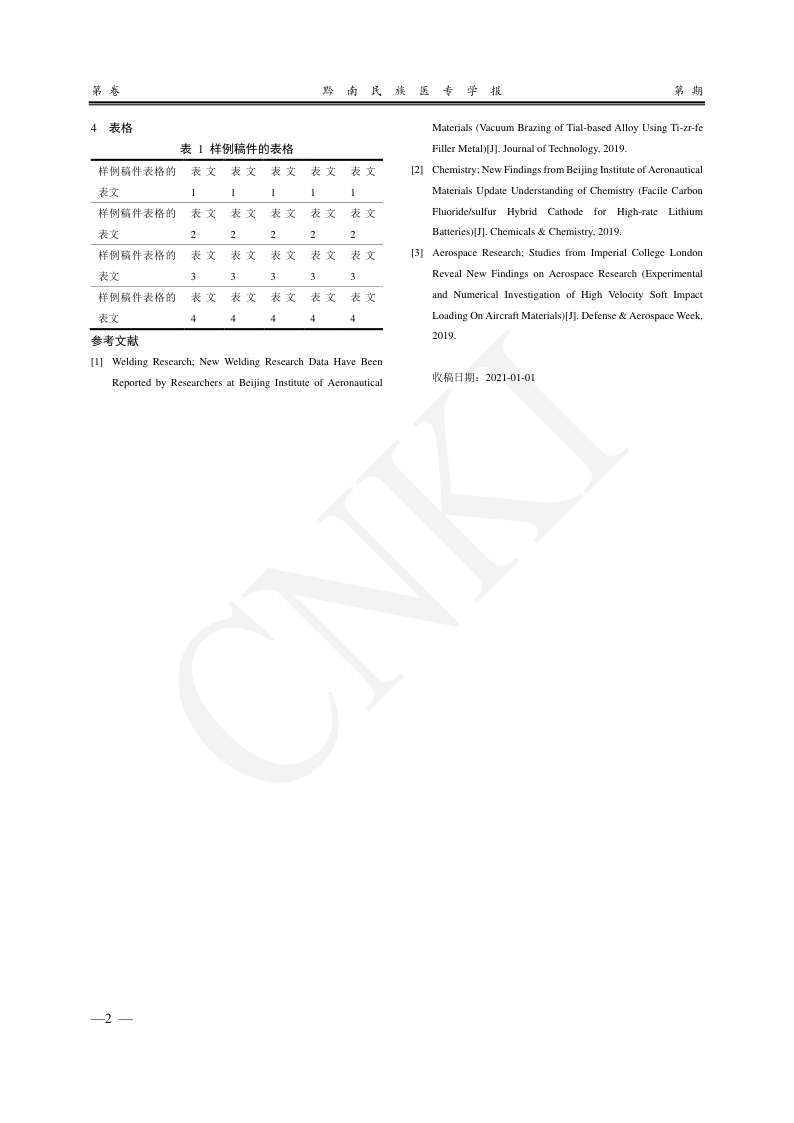 第 卷　　　　黔 南 民 族 医 专 学 报　　　　第 期

4　表格

表 1　样例稿件的表格

| 样例稿件表格的表文 | 表文1 | 表文1 | 表文1 | 表文1 | 表文1 |
|---|---|---|---|---|---|
| 样例稿件表格的表文 | 表文2 | 表文2 | 表文2 | 表文2 | 表文2 |
| 样例稿件表格的表文 | 表文3 | 表文3 | 表文3 | 表文3 | 表文3 |
| 样例稿件表格的表文 | 表文4 | 表文4 | 表文4 | 表文4 | 表文4 |

参考文献

[1] Welding Research; New Welding Research Data Have Been Reported by Researchers at Beijing Institute of Aeronautical Materials (Vacuum Brazing of Tial-based Alloy Using Ti-zr-fe Filler Metal)[J]. Journal of Technology, 2019.

[2] Chemistry; New Findings from Beijing Institute of Aeronautical Materials Update Understanding of Chemistry (Facile Carbon Fluoride/sulfur Hybrid Cathode for High-rate Lithium Batteries)[J]. Chemicals & Chemistry, 2019.

[3] Aerospace Research; Studies from Imperial College London Reveal New Findings on Aerospace Research (Experimental and Numerical Investigation of High Velocity Soft Impact Loading On Aircraft Materials)[J]. Defense & Aerospace Week, 2019.

收稿日期：2021-01-01

CNKI

—2 —